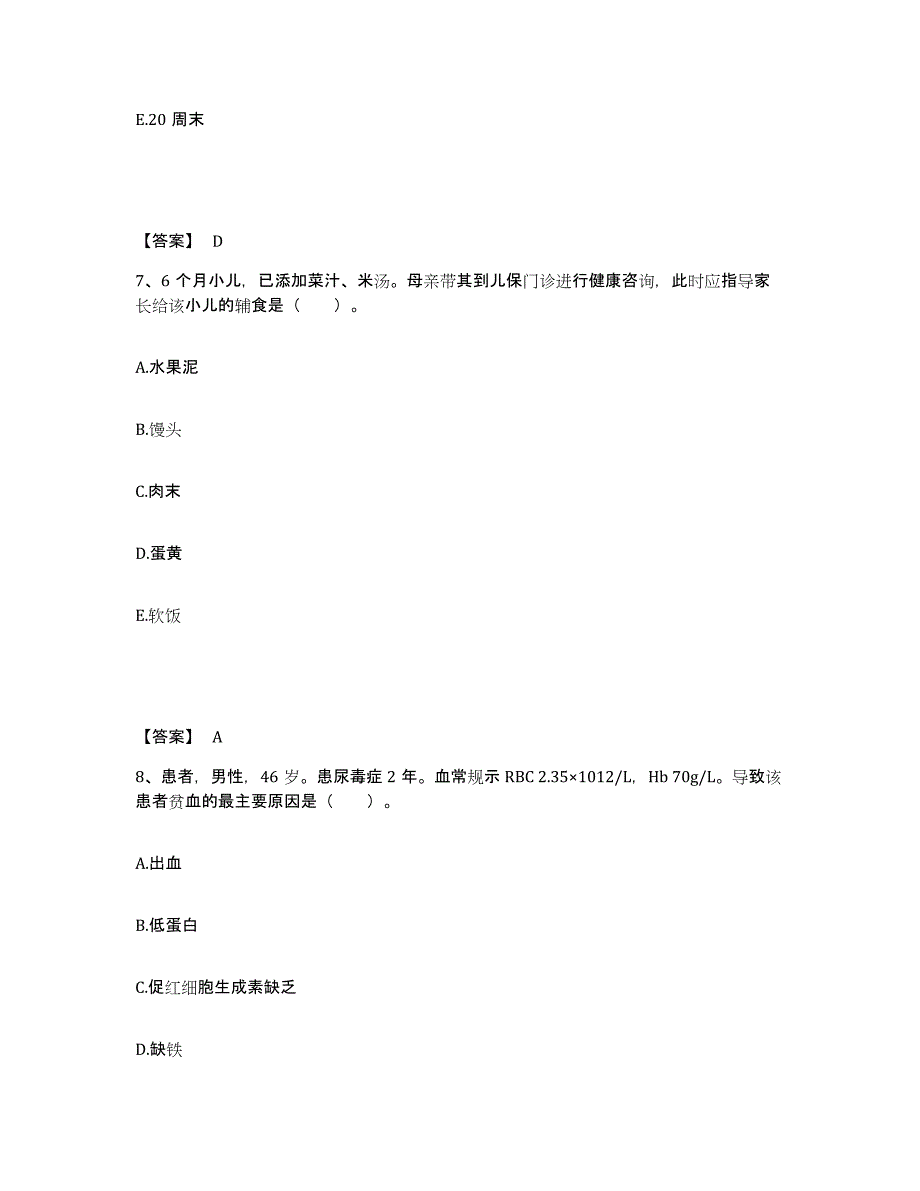 E.20 周末

【答案】 D

7、6 个月小儿，已添加菜汁、米汤。母亲带其到儿保门诊进行健康咨询，此时应指导家长给该小儿的辅食是（　　）。

A.水果泥

B.馒头

C.肉末

D.蛋黄

E.软饭

【答案】 A

8、患者，男性，46 岁。患尿毒症 2 年。血常规示 RBC 2.35×1012/L，Hb 70g/L。导致该患者贫血的最主要原因是（　　）。

A.出血

B.低蛋白

C.促红细胞生成素缺乏

D.缺铁